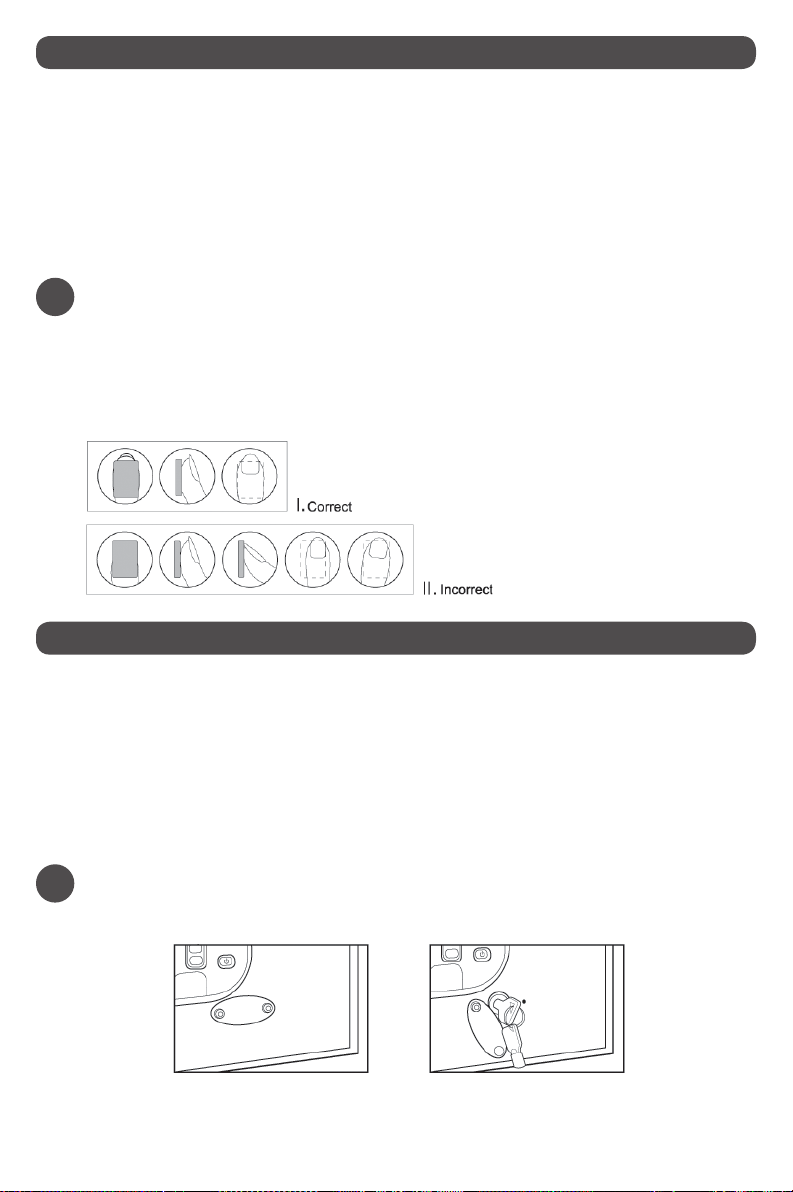 I. Correct

II. Incorrect